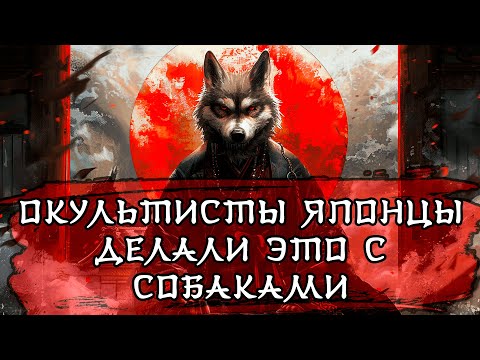 ОКУЛЬТИСТЫ ЯПОНЦЫ ДЕЛАЛИ ЭТО С СОБАКАМИ